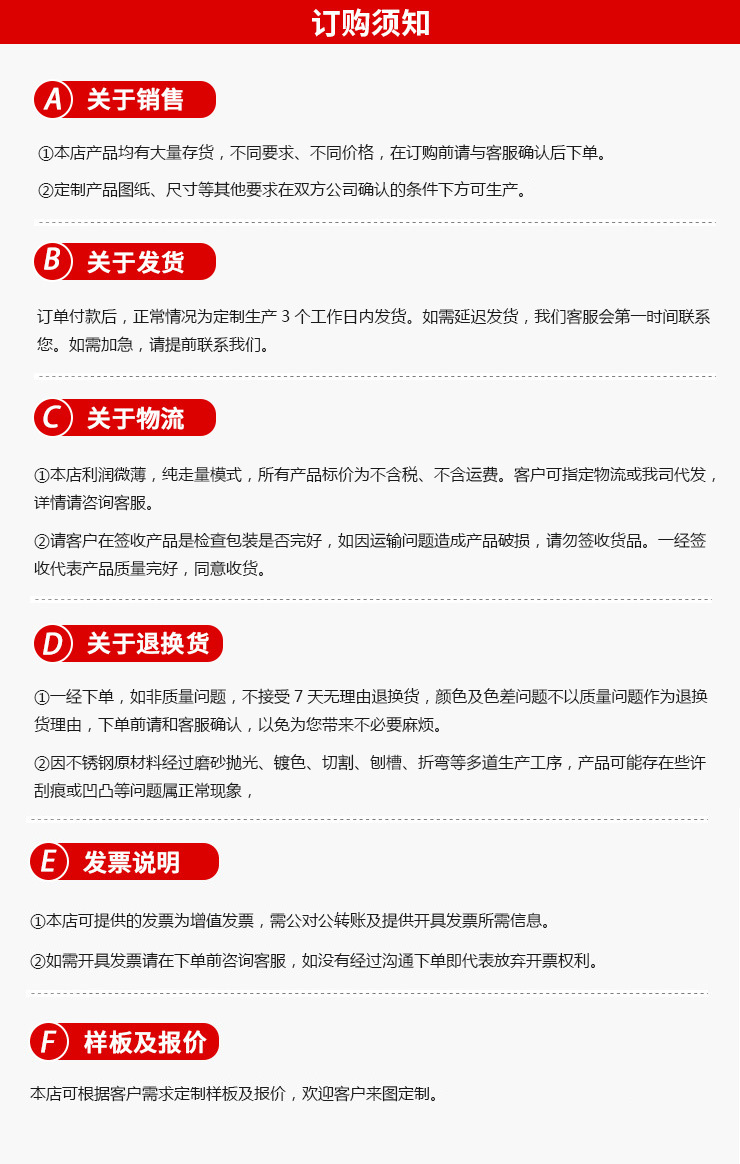 订购须知

A 关于销售

①本店产品均有大量存货，不同要求、不同价格，在订购前请与客服确认后下单。

②定制产品图纸、尺寸等其他要求在双方公司确认的条件下方可生产。

B 关于发货

订单付款后，正常情况为定制生产 3 个工作日内发货。如需延迟发货，我们客服会第一时间联系您。如需加急，请提前联系我们。

C 关于物流

①本店利润微薄，纯走量模式，所有产品标价为不含税、不含运费。客户可指定物流或我司代发，详情请咨询客服。

②请客户在签收产品是检查包装是否完好，如因运输问题造成产品破损，请勿签收货品。一经签收代表产品质量完好，同意收货。

D 关于退换货

①一经下单，如非质量问题，不接受 7 天无理由退换货，颜色及色差问题不以质量问题作为退换货理由，下单前请和客服确认，以免为您带来不必要麻烦。

②因不锈钢原材料经过磨砂抛光、镀色、切割、刨槽、折弯等多道生产工序，产品可能存在些许刮痕或凹凸等问题属正常现象，

E 发票说明

①本店可提供的发票为增值发票，需公对公转账及提供开具发票所需信息。

②如需开具发票请在下单前咨询客服，如没有经过沟通下单即代表放弃开票权利。

F 样板及报价

本店可根据客户需求定制样板及报价，欢迎客户来图定制。